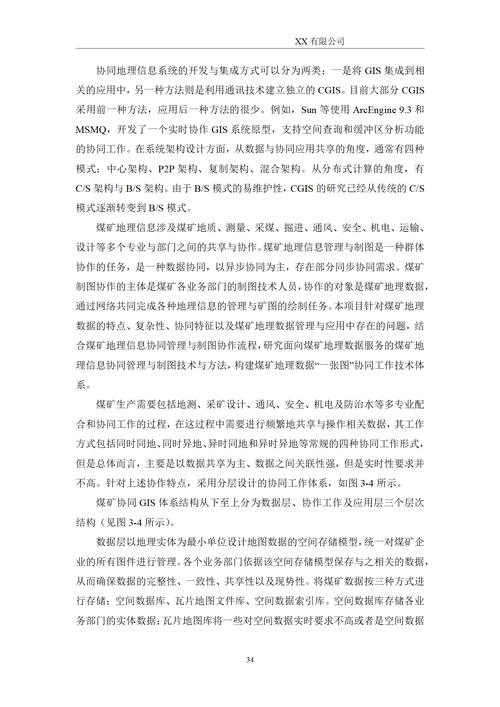 XX 有限公司

协同地理信息系统的开发与集成方式可以分为两类：一是将 GIS 集成到相关的应用中，另一种方法则是利用通讯技术建立独立的 CGIS。目前大部分 CGIS 采用前一种方法，应用后一种方法的很少。例如，Sun 等使用 ArcEngine 9.3 和 MSMQ，开发了一个实时协作 GIS 系统原型，支持空间查询和缓冲区分析功能的协同工作。在系统架构设计方面，从数据与协同应用共享的角度，通常有四种模式：中心架构、P2P 架构、复制架构、混合架构。从分布式计算的角度，有 C/S 架构与 B/S 架构。由于 B/S 模式的易维护性，CGIS 的研究已经从传统的 C/S 模式逐渐转变到 B/S 模式。

煤矿地理信息涉及煤矿地质、测量、采煤、掘进、通风、安全、机电、运输、设计等多个专业与部门之间的共享与协作。煤矿地理信息管理与制图是一种群体协作的任务，是一种数据协同，以异步协同为主，存在部分同步协同需求。煤矿制图协作的主体是煤矿各业务部门的制图技术人员，协作的对象是煤矿地理数据，通过网络共同完成各种地理信息的管理与矿图的绘制任务。本项目针对煤矿地理数据的特点、复杂性、协同特征以及煤矿地理数据管理与应用中存在的问题，结合煤矿地理信息协同管理与制图协作流程，研究面向煤矿地理数据服务的煤矿地理信息协同管理与制图技术与方法，构建煤矿地理数据“一张图”协同工作技术体系。

煤矿生产需要包括地测、采矿设计、通风、安全、机电及防治水等多专业配合和协同工作的过程，在这过程中需要进行频繁地共享与操作相关数据，其工作方式包括同时同地、同时异地、异时同地和异时异地等常规的四种协同工作形式，但是总体而言，主要是以数据共享为主、数据之间关联性强，但是实时性要求并不高。针对上述协作特点，采用分层设计的协同工作体系，如图 3-4 所示。

煤矿协同 GIS 体系结构从下至上分为数据层、协作工作及应用层三个层次结构（见图 3-4 所示）。

数据层以地理实体为最小单位设计地图数据的空间存储模型，统一对煤矿企业的所有图件进行管理。各个业务部门依据该空间存储模型保存与之相关的数据，从而确保数据的完整性、一致性、共享性以及现势性。将煤矿数据按三种方式进行存储：空间数据库、瓦片地图文件库、空间数据索引库。空间数据库存储各业务部门的实体数据；瓦片地图库将一些对空间数据实时要求不高或者是空间数据

34